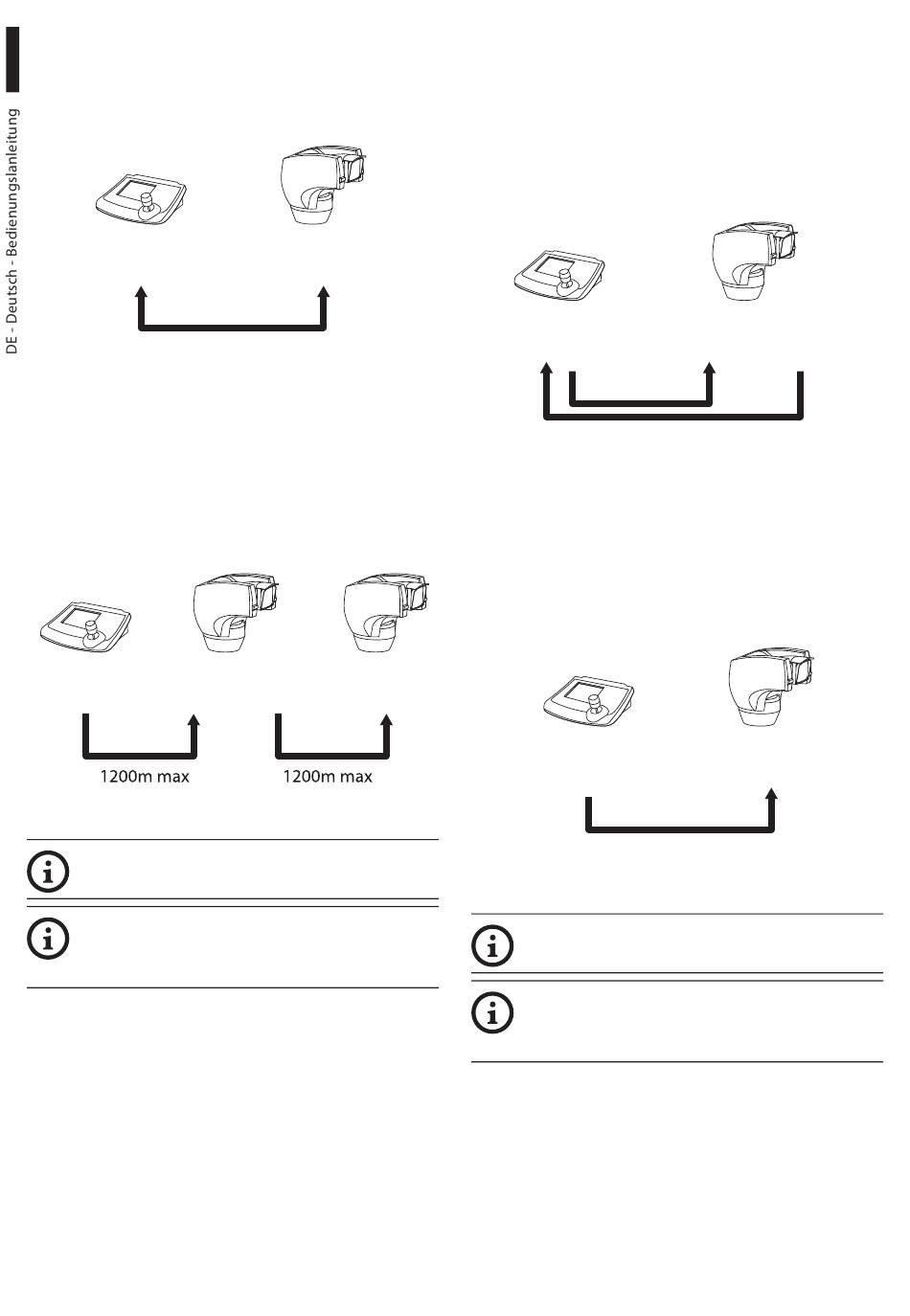 DE - Deutsch - Bedienungslanleitung

1200m max

1200m max